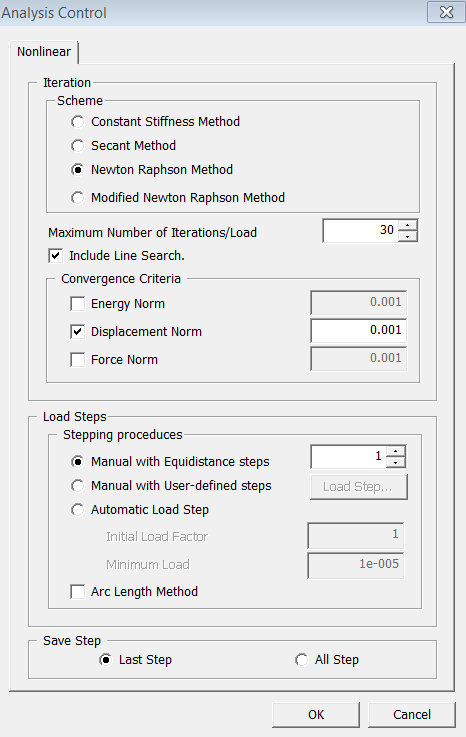 Analysis Control

Nonlinear

Iteration

Scheme

Constant Stiffness Method

Secant Method

Newton Raphson Method

Modified Newton Raphson Method

Maximum Number of Iterations/Load 30

Include Line Search.

Convergence Criteria

Energy Norm 0.001

Displacement Norm 0.001

Force Norm 0.001

Load Steps

Stepping proceduces

Manual with Equidistance steps 1

Manual with User-defined steps Load Step...

Automatic Load Step

Initial Load Factor 1

Minimum Load 1e-005

Arc Length Method

Save Step

Last Step All Step

OK Cancel